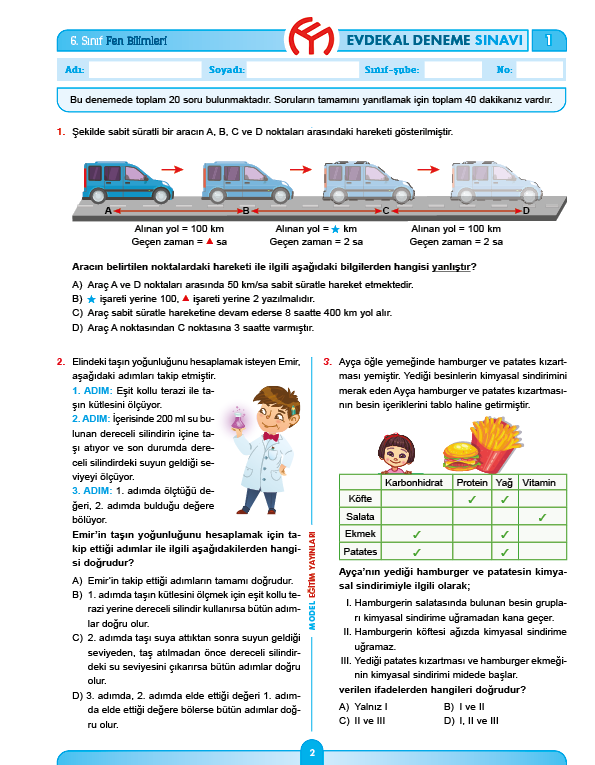 6. Sınıf Fen Bilimleri

EVDEKAL DENEME SINAVI 1

Adı: Soyadı: Sınıf-şube: No:

Bu denemede toplam 20 soru bulunmaktadır. Soruların tamamını yanıtlamak için toplam 40 dakikanız vardır.

1. Şekilde sabit süratli bir aracın A, B, C ve D noktaları arasındaki hareketi gösterilmiştir.

A B C D

Alınan yol = 100 km
Geçen zaman = ▲ sa

Alınan yol = ★ km
Geçen zaman = 2 sa

Alınan yol = 100 km
Geçen zaman = 2 sa

Aracın belirtilen noktalardaki hareketi ile ilgili aşağıdaki bilgilerden hangisi yanlıştır?

A) Araç A ve D noktaları arasında 50 km/sa sabit süratle hareket etmektedir.
B) ★ işareti yerine 100, ▲ işareti yerine 2 yazılmalıdır.
C) Araç sabit süratle hareketine devam ederse 8 saatte 400 km yol alır.
D) Araç A noktasından C noktasına 3 saatte varmıştır.

2. Elindeki taşın yoğunluğunu hesaplamak isteyen Emir, aşağıdaki adımları takip etmiştir.
1. ADIM: Eşit kollu terazi ile taşın kütlesini ölçüyor.
2. ADIM: İçerisinde 200 ml su bulunan dereceli silindirin içine taşı atıyor ve son durumda dereceli silindirdeki suyun geldiği seviyeyi ölçüyor.
3. ADIM: 1. adımda ölçtüğü değeri, 2. adımda bulduğu değere bölüyor.

Emir'in taşın yoğunluğunu hesaplamak için takip ettiği adımlar ile ilgili aşağıdakilerden hangisi doğrudur?

A) Emir'in takip ettiği adımların tamamı doğrudur.
B) 1. adımda taşın kütlesini ölçmek için eşit kollu terazi yerine dereceli silindir kullanırsa bütün adımlar doğru olur.
C) 2. adımda taşı suya attıktan sonra suyun geldiği seviyeden, taş atılmadan önce dereceli silindirdeki su seviyesini çıkarırsa bütün adımlar doğru olur.
D) 3. adımda, 2. adımda elde ettiği değeri 1. adımda elde ettiği değere bölerse bütün adımlar doğru olur.

MODEL EĞİTİM YAYINLARI

3. Ayça öğle yemeğinde hamburger ve patates kızartması yemiştir. Yediği besinlerin kimyasal sindirimini merak eden Ayça hamburger ve patates kızartmasının besin içeriklerini tablo haline getirmiştir.

| | Karbonhidrat | Protein | Yağ | Vitamin |
|---|---|---|---|---|
| Köfte | | ✓ | ✓ | |
| Salata | | | | ✓ |
| Ekmek | ✓ | | ✓ | |
| Patates | ✓ | | ✓ | |

Ayça'nın yediği hamburger ve patatesin kimyasal sindirimiyle ilgili olarak;

I. Hamburgerin salatasında bulunan besin grupları kimyasal sindirime uğramadan kana geçer.
II. Hamburgerin köftesi ağızda kimyasal sindirime uğramaz.
III. Yediği patates kızartması ve hamburger ekmeğinin kimyasal sindirimi midede başlar.

verilen ifadelerden hangileri doğrudur?

A) Yalnız I
B) I ve II
C) II ve III
D) I, II ve III

2